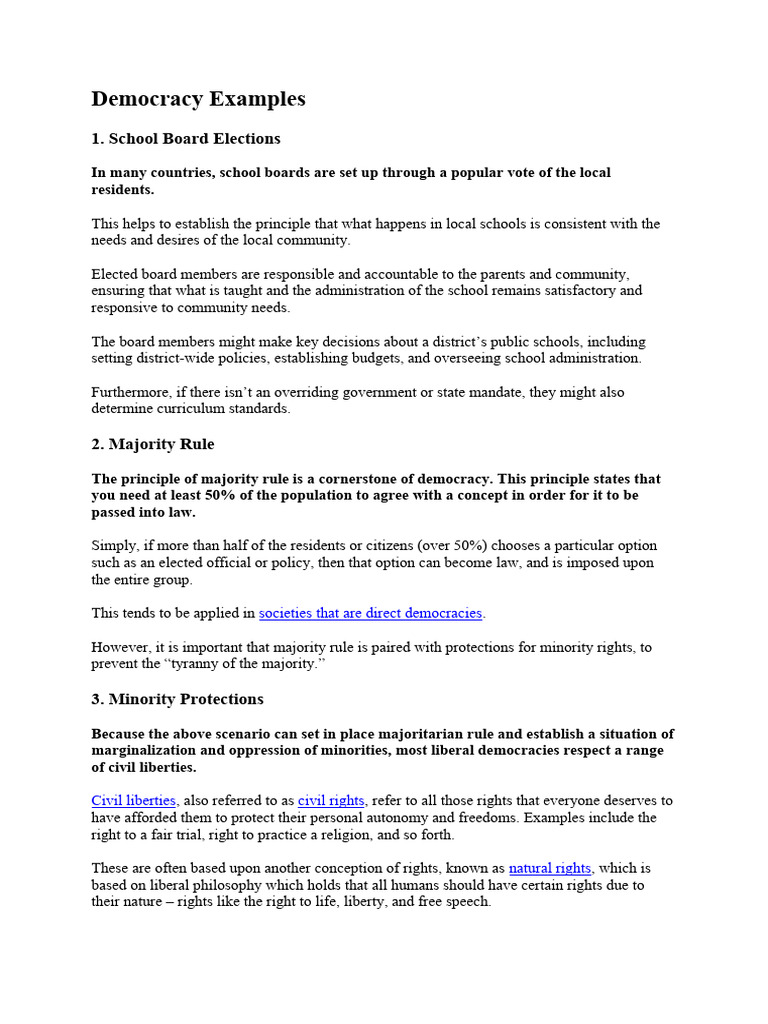 Democracy Examples

1. School Board Elections

In many countries, school boards are set up through a popular vote of the local residents.

This helps to establish the principle that what happens in local schools is consistent with the needs and desires of the local community.

Elected board members are responsible and accountable to the parents and community, ensuring that what is taught and the administration of the school remains satisfactory and responsive to community needs.

The board members might make key decisions about a district's public schools, including setting district-wide policies, establishing budgets, and overseeing school administration.

Furthermore, if there isn't an overriding government or state mandate, they might also determine curriculum standards.

2. Majority Rule

The principle of majority rule is a cornerstone of democracy. This principle states that you need at least 50% of the population to agree with a concept in order for it to be passed into law.

Simply, if more than half of the residents or citizens (over 50%) chooses a particular option such as an elected official or policy, then that option can become law, and is imposed upon the entire group.

This tends to be applied in societies that are direct democracies.

However, it is important that majority rule is paired with protections for minority rights, to prevent the "tyranny of the majority."

3. Minority Protections

Because the above scenario can set in place majoritarian rule and establish a situation of marginalization and oppression of minorities, most liberal democracies respect a range of civil liberties.

Civil liberties, also referred to as civil rights, refer to all those rights that everyone deserves to have afforded them to protect their personal autonomy and freedoms. Examples include the right to a fair trial, right to practice a religion, and so forth.

These are often based upon another conception of rights, known as natural rights, which is based on liberal philosophy which holds that all humans should have certain rights due to their nature – rights like the right to life, liberty, and free speech.